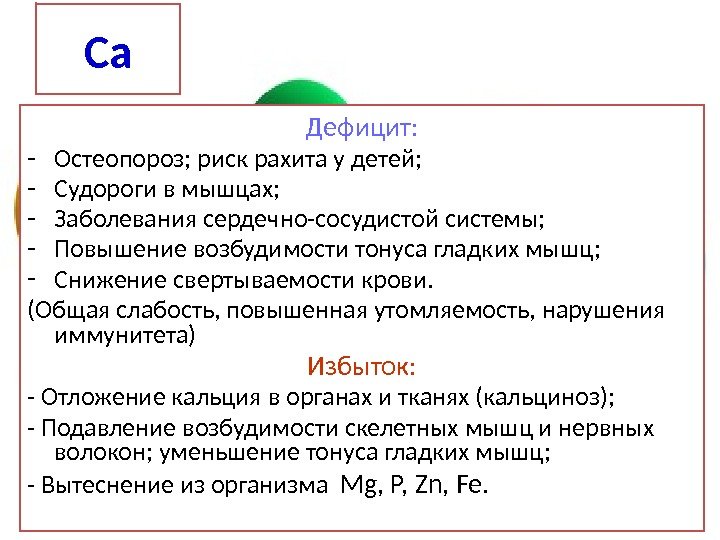 Ca

Дефицит:

- Остеопороз; риск рахита у детей;
- Судороги в мышцах;
- Заболевания сердечно-сосудистой системы;
- Повышение возбудимости тонуса гладких мышц;
- Снижение свертываемости крови.

(Общая слабость, повышенная утомляемость, нарушения иммунитета)

Избыток:

- Отложение кальция в органах и тканях (кальциноз);
- Подавление возбудимости скелетных мышц и нервных волокон; уменьшение тонуса гладких мышц;
- Вытеснение из организма Mg, P, Zn, Fe.